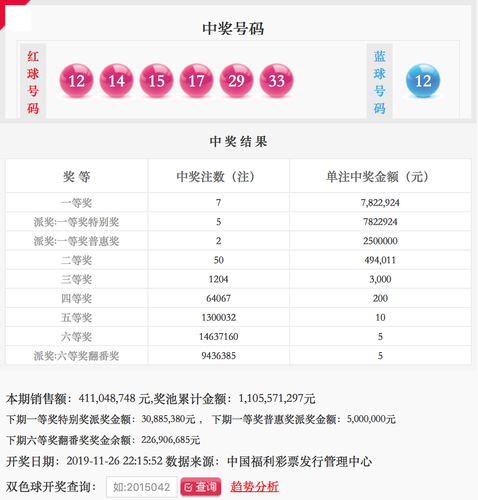 中奖号码

红球号码

12 14 15 17 29 33

蓝球号码

12

中奖结果

| 奖等 | 中奖注数（注） | 单注中奖金额（元） |
|---|---|---|
| 一等奖 | 7 | 7,822,924 |
| 派奖:一等奖特别奖 | 5 | 7822924 |
| 派奖:一等奖普惠奖 | 2 | 2500000 |
| 二等奖 | 50 | 494,011 |
| 三等奖 | 1204 | 3,000 |
| 四等奖 | 64067 | 200 |
| 五等奖 | 1300032 | 10 |
| 六等奖 | 14637160 | 5 |
| 派奖:六等奖翻番奖 | 9436385 | 5 |

本期销售额：411,048,748 元,奖池累计金额：1,105,571,297元

下期一等奖特别奖派奖金额：30,885,380元， 下期一等奖普惠奖派奖金额：5,000,000元

下期六等奖翻番奖奖金余额：226,906,685元

开奖日期：2019-11-26 22:15:52 数据来源：中国福利彩票发行管理中心

双色球开奖查询： 如:2015042 查询 趋势分析